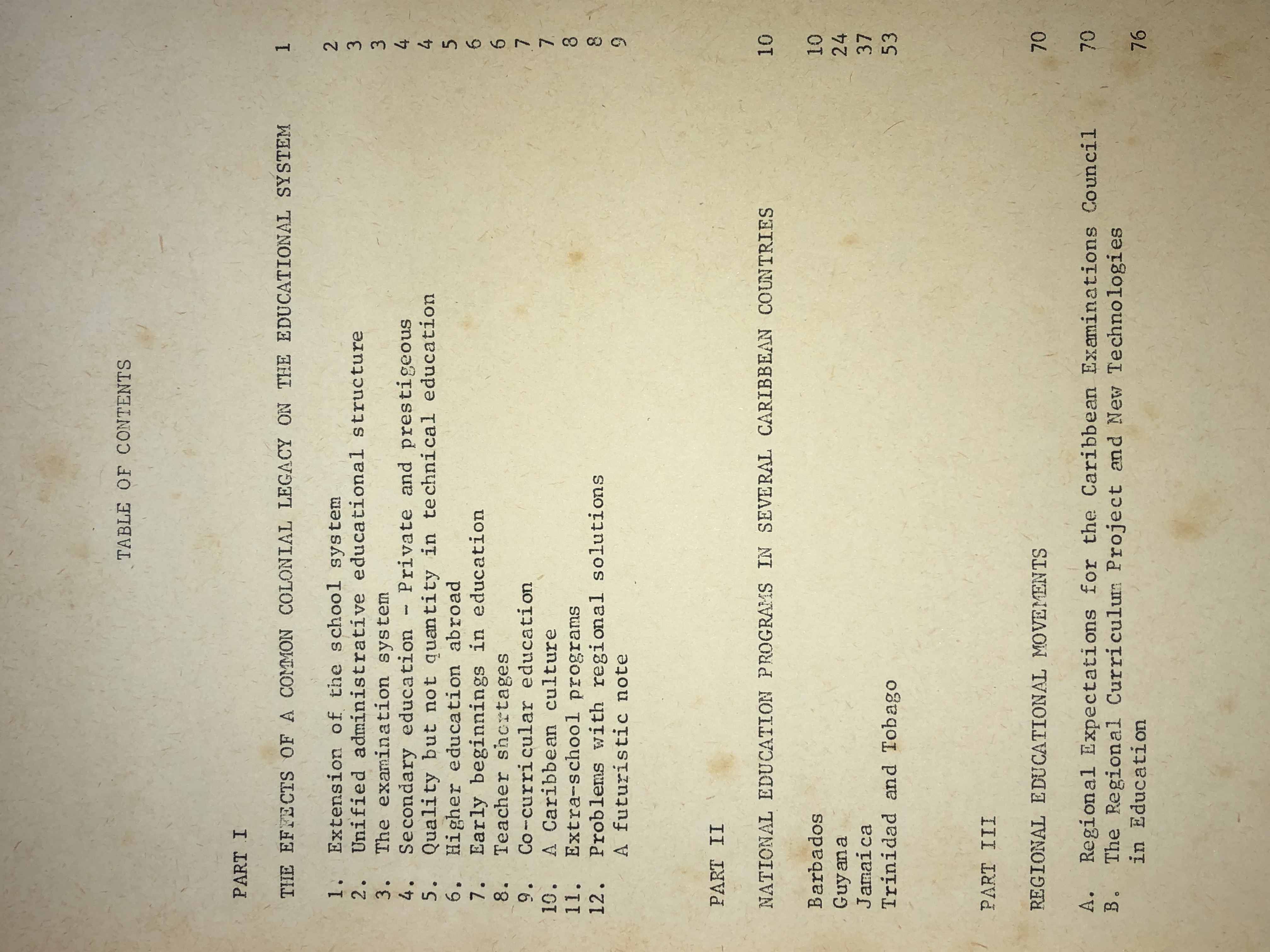 TABLE OF CONTENTS

PART I

THE EFFECTS OF A COMMON COLONIAL LEGACY ON THE EDUCATIONAL SYSTEM 1

1. Extension of the school system 2
2. Unified administrative educational structure 3
3. The examination system 3
4. Secondary education - Private and prestigeous 4
5. Quality but not quantity in technical education 4
6. Higher education abroad 5
7. Early beginnings in education 6
8. Teacher shortages 6
9. Co-curricular education 7
10. A Caribbean culture 7
11. Extra-school programs 8
12. Problems with regional solutions 8
A futuristic note 9

PART II

NATIONAL EDUCATION PROGRAMS IN SEVERAL CARIBBEAN COUNTRIES 10

Barbados 10
Guyana 24
Jamaica 37
Trinidad and Tobago 53

PART III

REGIONAL EDUCATIONAL MOVEMENTS 70

A. Regional Expectations for the Caribbean Examinations Council 70
B. The Regional Curriculum Project and New Technologies in Education 76